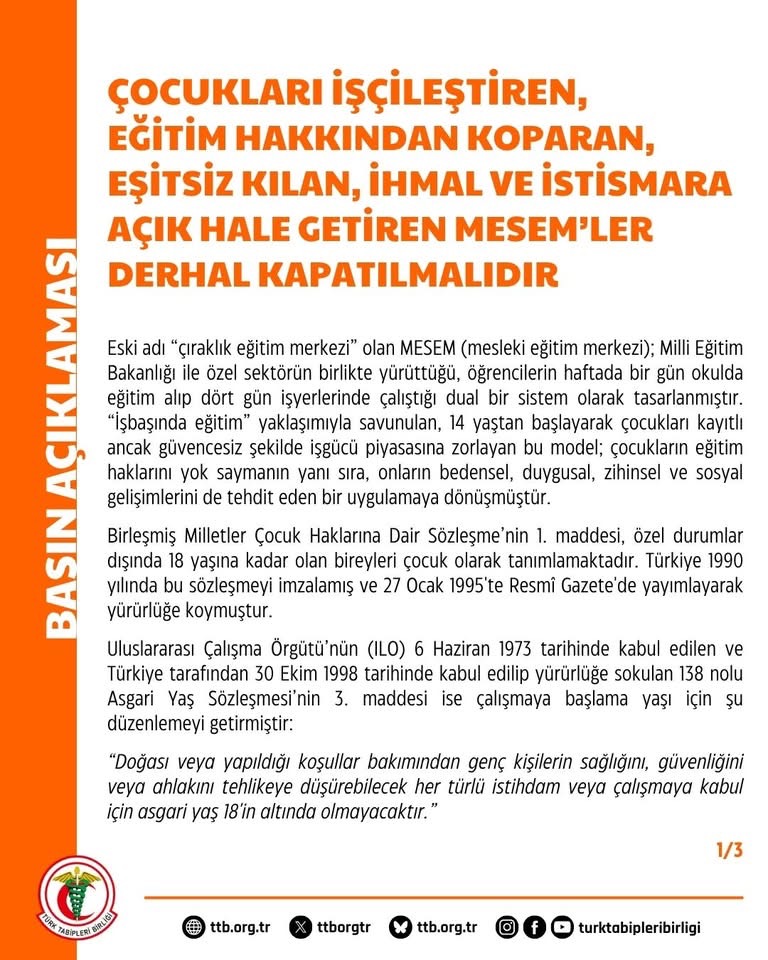 BASIN AÇIKLAMASI

ÇOCUKLARI İŞÇİLEŞTİREN, EĞİTİM HAKKINDAN KOPARAN, EŞİTSİZ KILAN, İHMAL VE İSTİSMARA AÇIK HALE GETİREN MESEM'LER DERHAL KAPATILMALIDIR

Eski adı "çıraklık eğitim merkezi" olan MESEM (mesleki eğitim merkezi); Milli Eğitim Bakanlığı ile özel sektörün birlikte yürüttüğü, öğrencilerin haftada bir gün okulda eğitim alıp dört gün işyerlerinde çalıştığı dual bir sistem olarak tasarlanmıştır. "İşbaşında eğitim" yaklaşımıyla savunulan, 14 yaştan başlayarak çocukları kayıtlı ancak güvencesiz şekilde işgücü piyasasına zorlayan bu model; çocukların eğitim haklarını yok saymanın yanı sıra, onların bedensel, duygusal, zihinsel ve sosyal gelişimlerini de tehdit eden bir uygulamaya dönüşmüştür.

Birleşmiş Milletler Çocuk Haklarına Dair Sözleşme'nin 1. maddesi, özel durumlar dışında 18 yaşına kadar olan bireyleri çocuk olarak tanımlamaktadır. Türkiye 1990 yılında bu sözleşmeyi imzalamış ve 27 Ocak 1995'te Resmî Gazete'de yayımlayarak yürürlüğe koymuştur.

Uluslararası Çalışma Örgütü'nün (ILO) 6 Haziran 1973 tarihinde kabul edilen ve Türkiye tarafından 30 Ekim 1998 tarihinde kabul edilip yürürlüğe sokulan 138 nolu Asgari Yaş Sözleşmesi'nin 3. maddesi ise çalışmaya başlama yaşı için şu düzenlemeyi getirmiştir:

"Doğası veya yapıldığı koşullar bakımından genç kişilerin sağlığını, güvenliğini veya ahlakını tehlikeye düşürebilecek her türlü istihdam veya çalışmaya kabul için asgari yaş 18'in altında olmayacaktır."

1/3

TÜRK TABİPLERİ BİRLİĞİ

ttb.org.tr ttborgtr ttb.org.tr turktabipleribirligi